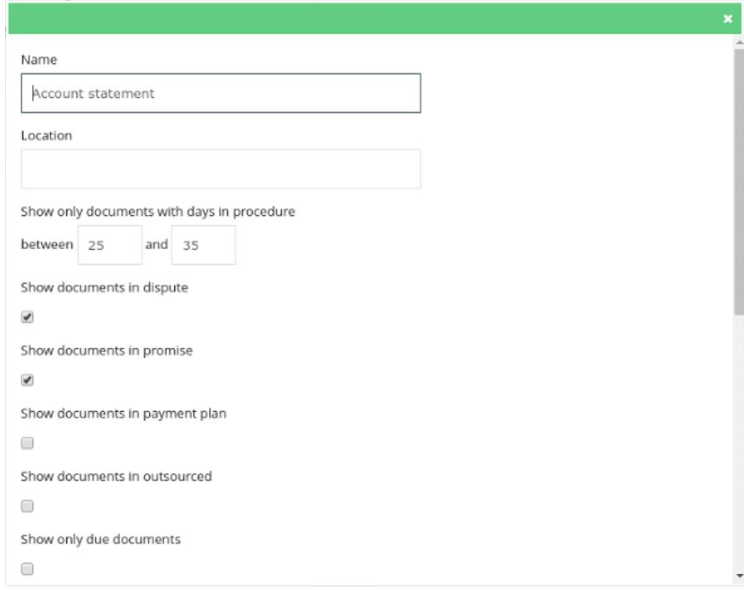 ×

Name

Account statement

Location

Show only documents with days in procedure

between 25 and 35

Show documents in dispute

Show documents in promise

Show documents in payment plan

Show documents in outsourced

Show only due documents